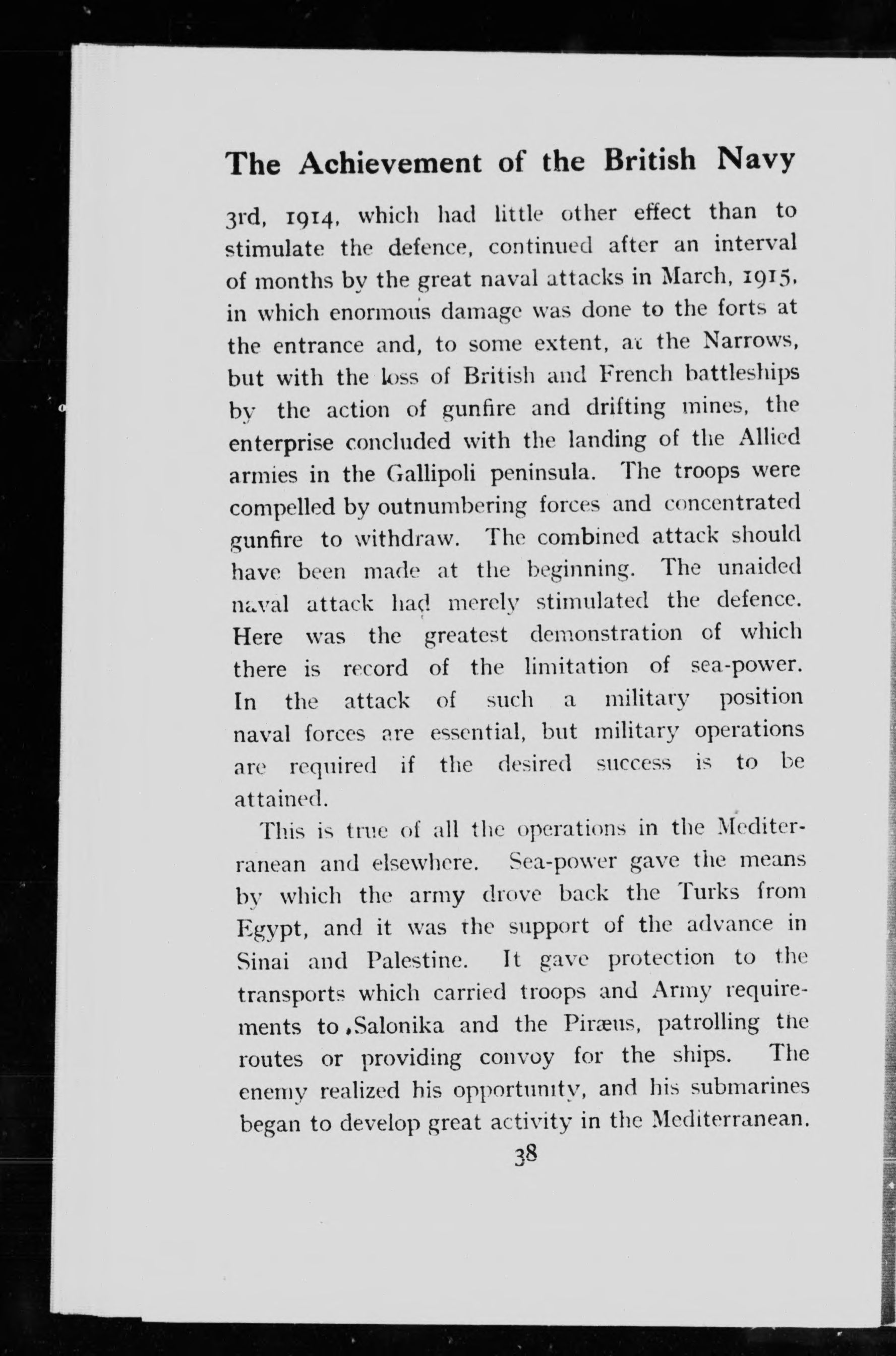 The Achievement of the British Navy

3rd, 1914, which had little other effect than to stimulate the defence, continued after an interval of months by the great naval attacks in March, 1915, in which enormous damage was done to the forts at the entrance and, to some extent, at the Narrows, but with the loss of British and French battleships by the action of gunfire and drifting mines, the enterprise concluded with the landing of the Allied armies in the Gallipoli peninsula. The troops were compelled by outnumbering forces and concentrated gunfire to withdraw. The combined attack should have been made at the beginning. The unaided naval attack had merely stimulated the defence. Here was the greatest demonstration of which there is record of the limitation of sea-power. In the attack of such a military position naval forces are essential, but military operations are required if the desired success is to be attained.

This is true of all the operations in the Mediterranean and elsewhere. Sea-power gave the means by which the army drove back the Turks from Egypt, and it was the support of the advance in Sinai and Palestine. It gave protection to the transports which carried troops and Army requirements to Salonika and the Piræus, patrolling the routes or providing convoy for the ships. The enemy realized his opportunity, and his submarines began to develop great activity in the Mediterranean.

38